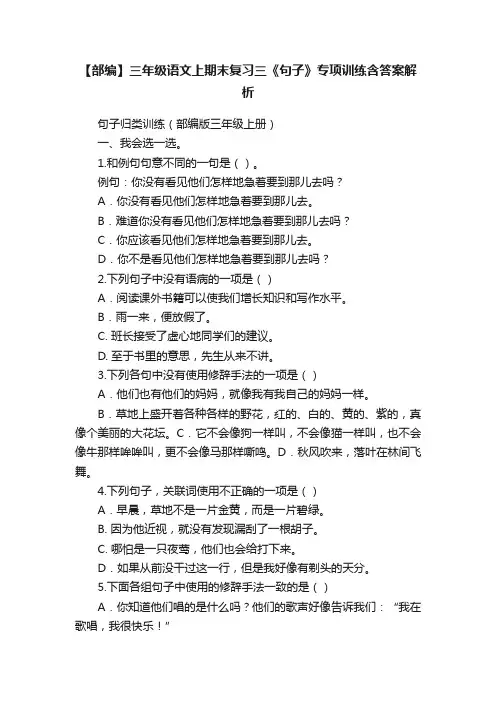 【部编】三年级语文上期末复习三《句子》专项训练含答案解析

句子归类训练（部编版三年级上册）

一、我会选一选。

1.和例句句意不同的一句是（ ）。

例句：你没有看见他们怎样地急着要到那儿去吗？

A．你没有看见他们怎样地急着要到那儿去。

B．难道你没有看见他们怎样地急着要到那儿去吗？

C．你应该看见他们怎样地急着要到那儿去。

D．你不是看见他们怎样地急着要到那儿去吗？

2.下列句子中没有语病的一项是（ ）

A．阅读课外书籍可以使我们增长知识和写作水平。

B．雨一来，便放假了。

C. 班长接受了虚心地同学们的建议。

D. 至于书里的意思，先生从来不讲。

3.下列各句中没有使用修辞手法的一项是（ ）

A．他们也有他们的妈妈，就像我有我自己的妈妈一样。

B．草地上盛开着各种各样的野花，红的、白的、黄的、紫的，真像个美丽的大花坛。C．它不会像狗一样叫，不会像猫一样叫，也不会像牛那样哞哞叫，更不会像马那样嘶鸣。D．秋风吹来，落叶在林间飞舞。

4.下列句子，关联词使用不正确的一项是（ ）

A．早晨，草地不是一片金黄，而是一片碧绿。

B. 因为他近视，就没有发现漏刮了一根胡子。

C. 哪怕是一只夜莺，他们也会给打下来。

D．如果从前没干过这一行，但是我好像有剃头的天分。

5.下面各组句子中使用的修辞手法一致的是（ ）

A．你知道他们唱的是什么吗？他们的歌声好像告诉我们：“我在歌唱，我很快乐！”